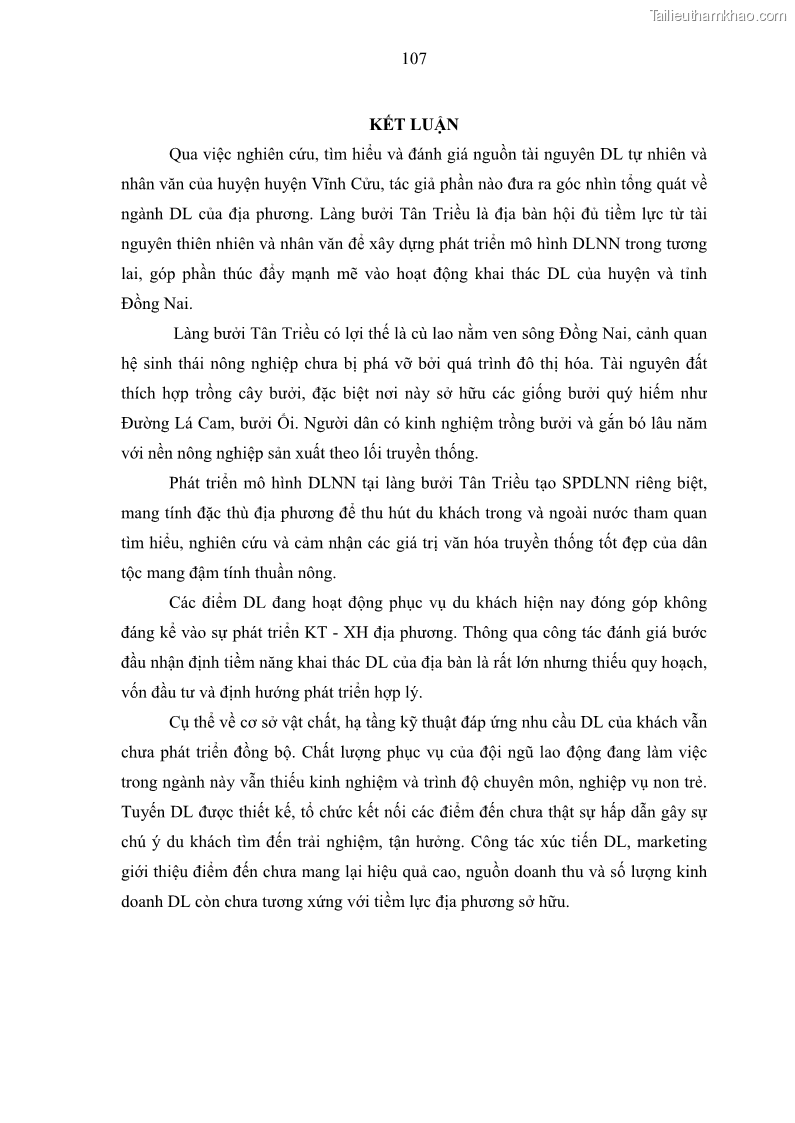 Tailieuthamkhao.com

107

KẾT LUẬN

Qua việc nghiên cứu, tìm hiểu và đánh giá nguồn tài nguyên DL tự nhiên và nhân văn của huyện huyện Vĩnh Cửu, tác giả phần nào đưa ra góc nhìn tổng quát về ngành DL của địa phương. Làng bưởi Tân Triều là địa bàn hội đủ tiềm lực từ tài nguyên thiên nhiên và nhân văn để xây dựng phát triển mô hình DLNN trong tương lai, góp phần thúc đẩy mạnh mẽ vào hoạt động khai thác DL của huyện và tỉnh Đồng Nai.

Làng bưởi Tân Triều có lợi thế là cù lao nằm ven sông Đồng Nai, cảnh quan hệ sinh thái nông nghiệp chưa bị phá vỡ bởi quá trình đô thị hóa. Tài nguyên đất thích hợp trồng cây bưởi, đặc biệt nơi này sở hữu các giống bưởi quý hiếm như Đường Lá Cam, bưởi Ổi. Người dân có kinh nghiệm trồng bưởi và gắn bó lâu năm với nền nông nghiệp sản xuất theo lối truyền thống.

Phát triển mô hình DLNN tại làng bưởi Tân Triều tạo SPDLNN riêng biệt, mang tính đặc thù địa phương để thu hút du khách trong và ngoài nước tham quan tìm hiểu, nghiên cứu và cảm nhận các giá trị văn hóa truyền thống tốt đẹp của dân tộc mang đậm tính thuần nông.

Các điểm DL đang hoạt động phục vụ du khách hiện nay đóng góp không đáng kể vào sự phát triển KT - XH địa phương. Thông qua công tác đánh giá bước đầu nhận định tiềm năng khai thác DL của địa bàn là rất lớn nhưng thiếu quy hoạch, vốn đầu tư và định hướng phát triển hợp lý.

Cụ thể về cơ sở vật chất, hạ tầng kỹ thuật đáp ứng nhu cầu DL của khách vẫn chưa phát triển đồng bộ. Chất lượng phục vụ của đội ngũ lao động đang làm việc trong ngành này vẫn thiếu kinh nghiệm và trình độ chuyên môn, nghiệp vụ non trẻ. Tuyến DL được thiết kế, tổ chức kết nối các điểm đến chưa thật sự hấp dẫn gây sự chú ý du khách tìm đến trải nghiệm, tận hưởng. Công tác xúc tiến DL, marketing giới thiệu điểm đến chưa mang lại hiệu quả cao, nguồn doanh thu và số lượng kinh doanh DL còn chưa tương xứng với tiềm lực địa phương sở hữu.